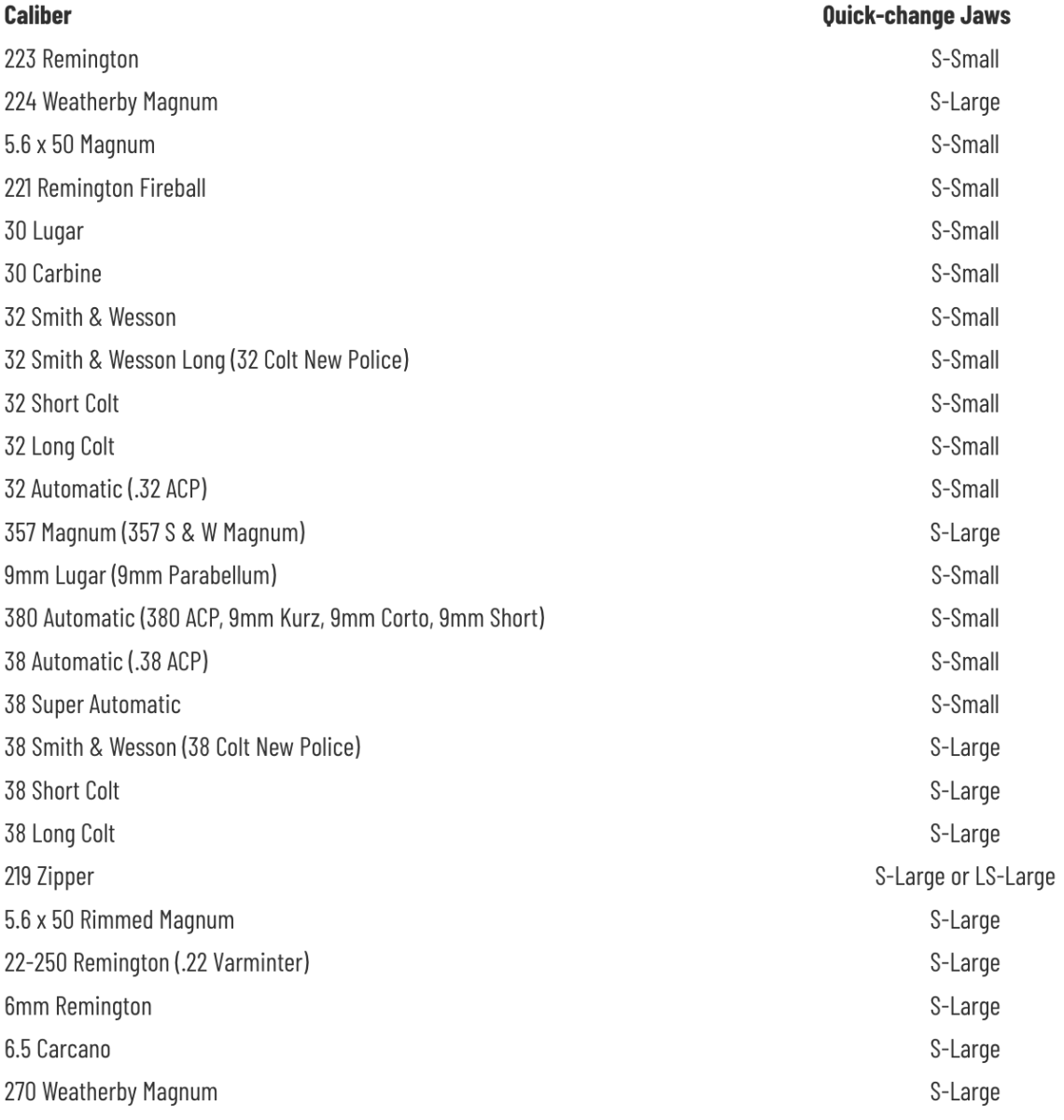 | Caliber | Quick-change Jaws |
|---|---|
| 223 Remington | S-Small |
| 224 Weatherby Magnum | S-Large |
| 5.6 x 50 Magnum | S-Small |
| 221 Remington Fireball | S-Small |
| 30 Lugar | S-Small |
| 30 Carbine | S-Small |
| 32 Smith & Wesson | S-Small |
| 32 Smith & Wesson Long (32 Colt New Police) | S-Small |
| 32 Short Colt | S-Small |
| 32 Long Colt | S-Small |
| 32 Automatic (.32 ACP) | S-Small |
| 357 Magnum (357 S & W Magnum) | S-Large |
| 9mm Lugar (9mm Parabellum) | S-Small |
| 380 Automatic (380 ACP, 9mm Kurz, 9mm Corto, 9mm Short) | S-Small |
| 38 Automatic (.38 ACP) | S-Small |
| 38 Super Automatic | S-Small |
| 38 Smith & Wesson (38 Colt New Police) | S-Large |
| 38 Short Colt | S-Large |
| 38 Long Colt | S-Large |
| 219 Zipper | S-Large or LS-Large |
| 5.6 x 50 Rimmed Magnum | S-Large |
| 22-250 Remington (.22 Varminter) | S-Large |
| 6mm Remington | S-Large |
| 6.5 Carcano | S-Large |
| 270 Weatherby Magnum | S-Large |